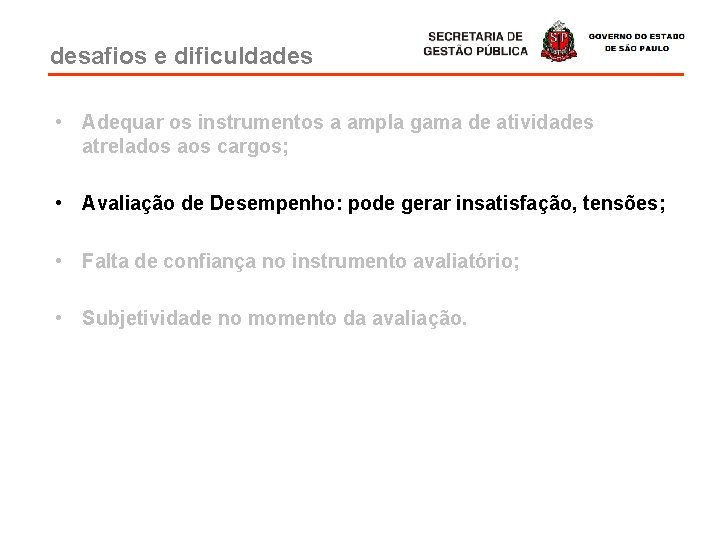 desafios e dificuldades

SECRETARIA DE GESTÃO PÚBLICA

GOVERNO DO ESTADO DE SÃO PAULO

• Adequar os instrumentos a ampla gama de atividades atrelados aos cargos;

• Avaliação de Desempenho: pode gerar insatisfação, tensões;

• Falta de confiança no instrumento avaliatório;

• Subjetividade no momento da avaliação.